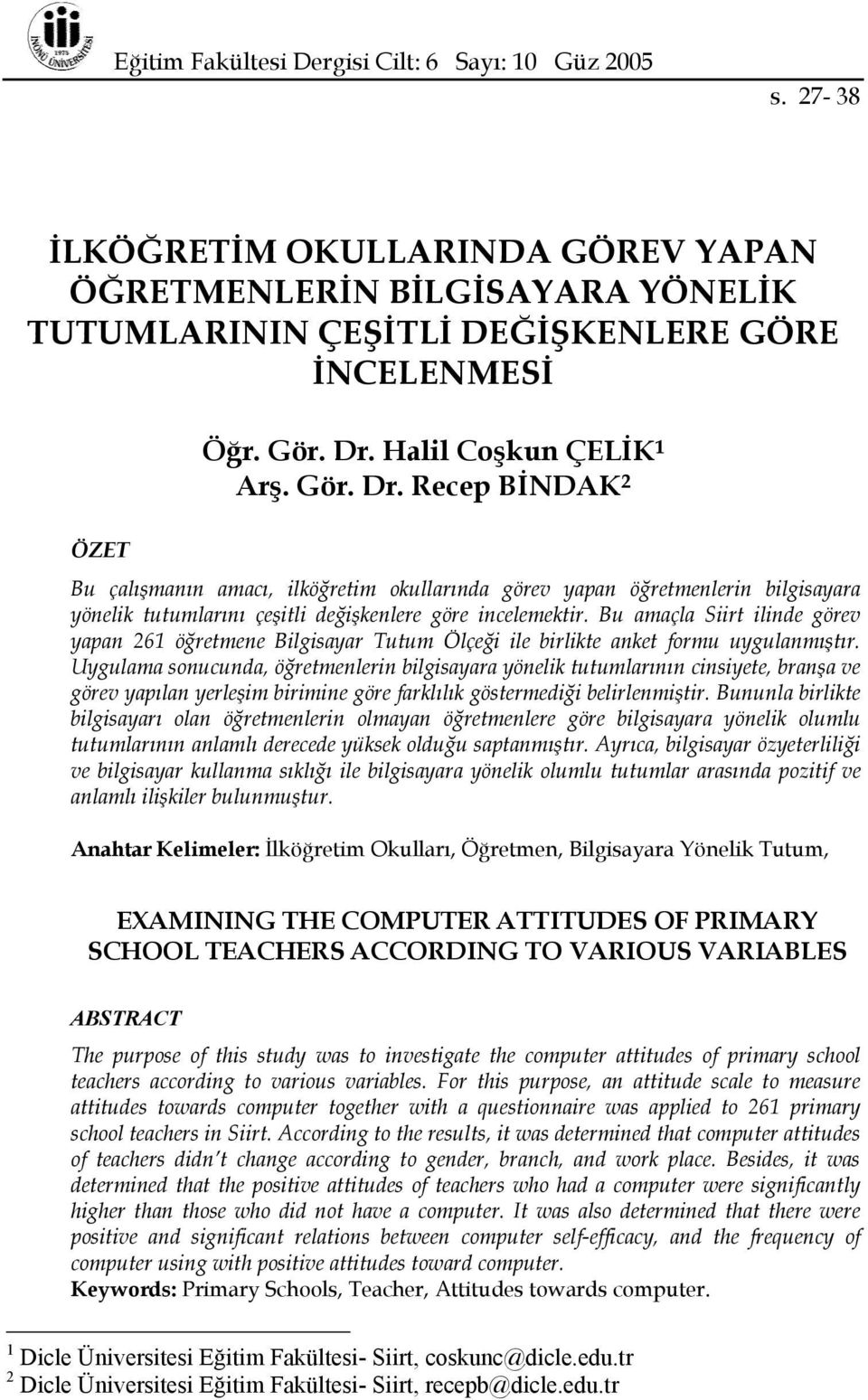 İNÖNÜ ÜNİVERSİTESİ 1975

Eğitim Fakültesi Dergisi Cilt: 6 Sayı: 10 Güz 2005
s. 27- 38

İLKÖĞRETİM OKULLARINDA GÖREV YAPAN ÖĞRETMENLERİN BİLGİSAYARA YÖNELİK TUTUMLARININ ÇEŞİTLİ DEĞİŞKENLERE GÖRE İNCELENMESİ

Öğr. Gör. Dr. Halil Coşkun ÇELİK$^1$
Arş. Gör. Dr. Recep BİNDAK$^2$

ÖZET

Bu çalışmanın amacı, ilköğretim okullarında görev yapan öğretmenlerin bilgisayara yönelik tutumlarını çeşitli değişkenlere göre incelemektir. Bu amaçla Siirt ilinde görev yapan 261 öğretmene Bilgisayar Tutum Ölçeği ile birlikte anket formu uygulanmıştır. Uygulama sonucunda, öğretmenlerin bilgisayara yönelik tutumlarının cinsiyete, branşa ve görev yapılan yerleşim birimine göre farklılık göstermediği belirlenmiştir. Bununla birlikte bilgisayarı olan öğretmenlerin olmayan öğretmenlere göre bilgisayara yönelik olumlu tutumlarının anlamlı derecede yüksek olduğu saptanmıştır. Ayrıca, bilgisayar özyeterliliği ve bilgisayar kullanma sıklığı ile bilgisayara yönelik olumlu tutumlar arasında pozitif ve anlamlı ilişkiler bulunmuştur.

Anahtar Kelimeler: İlköğretim Okulları, Öğretmen, Bilgisayara Yönelik Tutum,

EXAMINING THE COMPUTER ATTITUDES OF PRIMARY SCHOOL TEACHERS ACCORDING TO VARIOUS VARIABLES

ABSTRACT

The purpose of this study was to investigate the computer attitudes of primary school teachers according to various variables. For this purpose, an attitude scale to measure attitudes towards computer together with a questionnaire was applied to 261 primary school teachers in Siirt. According to the results, it was determined that computer attitudes of teachers didn't change according to gender, branch, and work place. Besides, it was determined that the positive attitudes of teachers who had a computer were significantly higher than those who did not have a computer. It was also determined that there were positive and significant relations between computer self-efficacy, and the frequency of computer using with positive attitudes toward computer.
Keywords: Primary Schools, Teacher, Attitudes towards computer.

$^1$ Dicle Üniversitesi Eğitim Fakültesi- Siirt, coskunc@dicle.edu.tr
$^2$ Dicle Üniversitesi Eğitim Fakültesi- Siirt, recepb@dicle.edu.tr